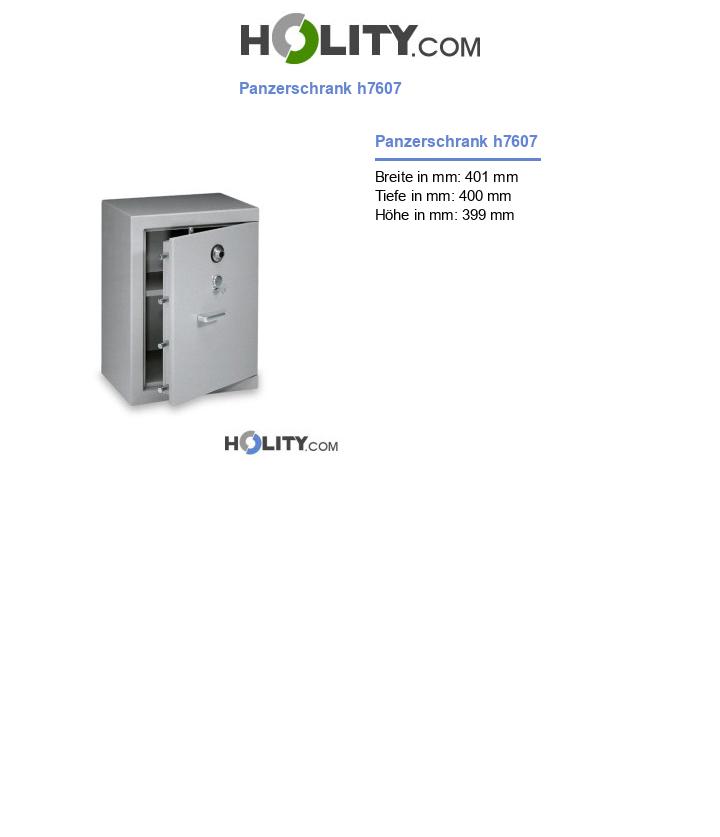 HOLITY.COM

Panzerschrank h7607

Panzerschrank h7607

Breite in mm: 401 mm
Tiefe in mm: 400 mm
Höhe in mm: 399 mm

HOLITY.COM